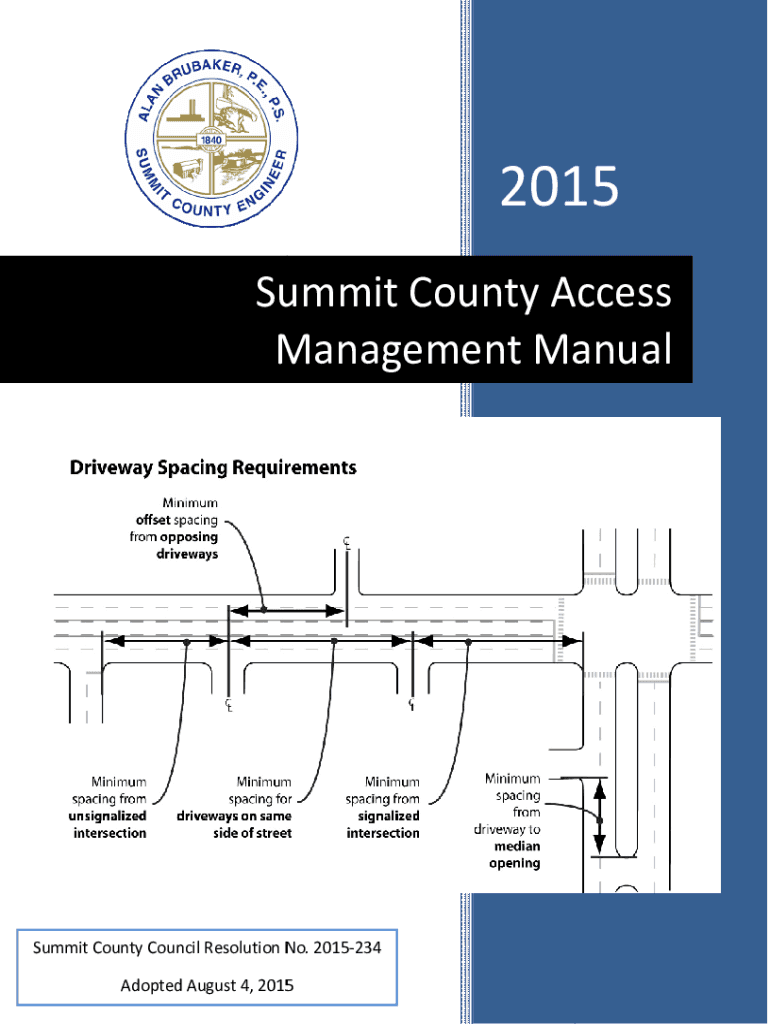 ALAN BRUBAKER, P.E., P.S.
1840
SUMMIT COUNTY ENGINEER

2015

Summit County Access Management Manual

Driveway Spacing Requirements

Minimum offset spacing from opposing driveways

℄

℄

℄

Minimum spacing from unsignalized intersection

Minimum spacing for driveways on same side of street

Minimum spacing from signalized intersection

Minimum spacing from driveway to median opening

Summit County Council Resolution No. 2015-234

Adopted August 4, 2015